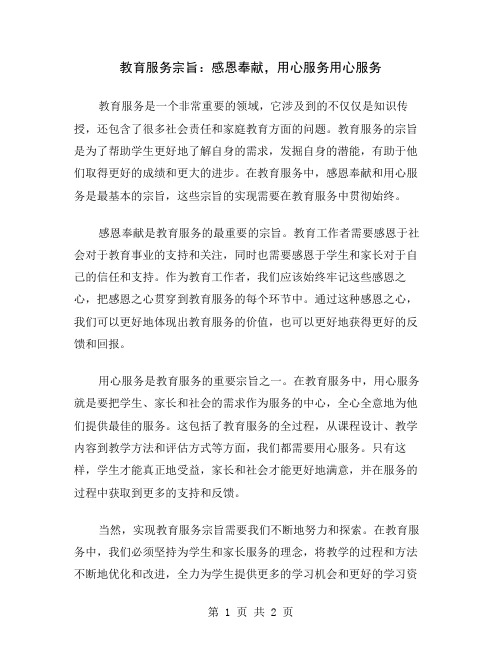 教育服务宗旨：感恩奉献，用心服务用心服务

教育服务是一个非常重要的领域，它涉及到的不仅仅是知识传授，还包含了很多社会责任和家庭教育方面的问题。教育服务的宗旨是为了帮助学生更好地了解自身的需求，发掘自身的潜能，有助于他们取得更好的成绩和更大的进步。在教育服务中，感恩奉献和用心服务是最基本的宗旨，这些宗旨的实现需要在教育服务中贯彻始终。

感恩奉献是教育服务的最重要的宗旨。教育工作者需要感恩于社会对于教育事业的支持和关注，同时也需要感恩于学生和家长对于自己的信任和支持。作为教育工作者，我们应该始终牢记这些感恩之心，把感恩之心贯穿到教育服务的每个环节中。通过这种感恩之心，我们可以更好地体现出教育服务的价值，也可以更好地获得更好的反馈和回报。

用心服务是教育服务的重要宗旨之一。在教育服务中，用心服务就是要把学生、家长和社会的需求作为服务的中心，全心全意地为他们提供最佳的服务。这包括了教育服务的全过程，从课程设计、教学内容到教学方法和评估方式等方面，我们都需要用心服务。只有这样，学生才能真正地受益，家长和社会才能更好地满意，并在服务的过程中获取到更多的支持和反馈。

当然，实现教育服务宗旨需要我们不断地努力和探索。在教育服务中，我们必须坚持为学生和家长服务的理念，将教学的过程和方法不断地优化和改进，全力为学生提供更多的学习机会和更好的学习资

第 1 页 共 2 页